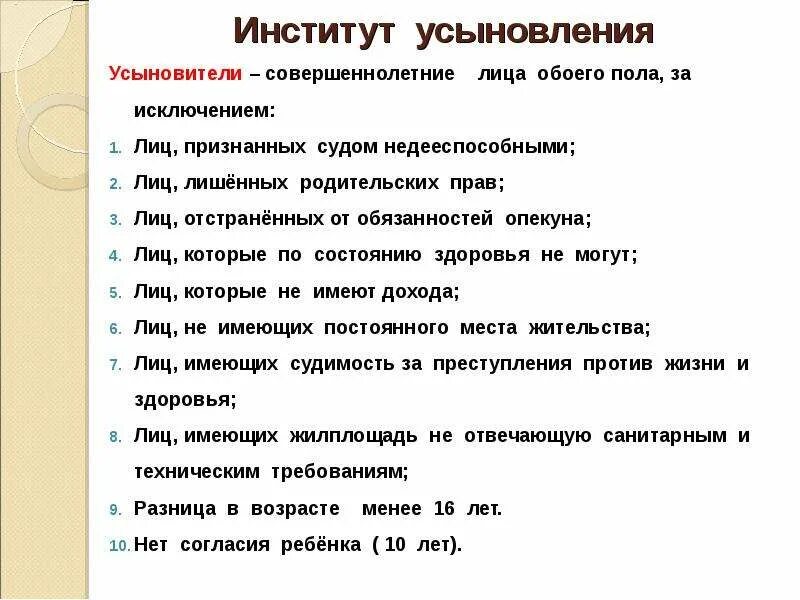 Институт усыновления

Усыновители – совершеннолетние лица обоего пола, за исключением:

1. Лиц, признанных судом недееспособными;
2. Лиц, лишённых родительских прав;
3. Лиц, отстранённых от обязанностей опекуна;
4. Лиц, которые по состоянию здоровья не могут;
5. Лиц, которые не имеют дохода;
6. Лиц, не имеющих постоянного места жительства;
7. Лиц, имеющих судимость за преступления против жизни и здоровья;
8. Лиц, имеющих жилплощадь не отвечающую санитарным и техническим требованиям;
9. Разница в возрасте менее 16 лет.
10. Нет согласия ребёнка ( 10 лет).